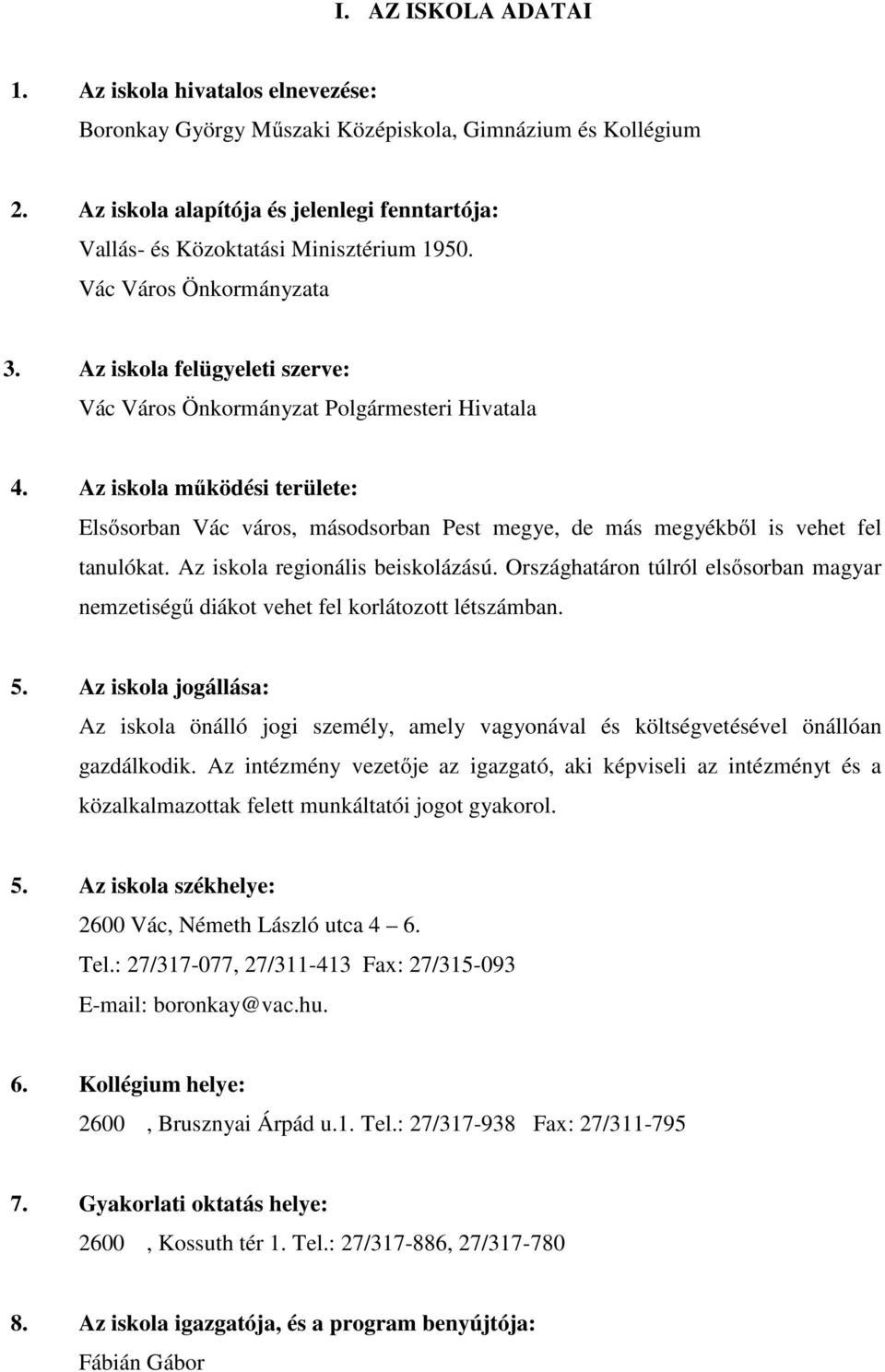 I. AZ ISKOLA ADATAI

1. Az iskola hivatalos elnevezése:
Boronkay György Műszaki Középiskola, Gimnázium és Kollégium

2. Az iskola alapítója és jelenlegi fenntartója:
Vallás- és Közoktatási Minisztérium 1950.
Vác Város Önkormányzata

3. Az iskola felügyeleti szerve:
Vác Város Önkormányzat Polgármesteri Hivatala

4. Az iskola működési területe:
Elsősorban Vác város, másodsorban Pest megye, de más megyékből is vehet fel tanulókat. Az iskola regionális beiskolázású. Országhatáron túlról elsősorban magyar nemzetiségű diákot vehet fel korlátozott létszámban.

5. Az iskola jogállása:
Az iskola önálló jogi személy, amely vagyonával és költségvetésével önállóan gazdálkodik. Az intézmény vezetője az igazgató, aki képviseli az intézményt és a közalkalmazottak felett munkáltatói jogot gyakorol.

5. Az iskola székhelye:
2600 Vác, Németh László utca 4 – 6.
Tel.: 27/317-077, 27/311-413 Fax: 27/315-093
E-mail: boronkay@vac.hu.

6. Kollégium helye:
2600 , Brusznyai Árpád u.1. Tel.: 27/317-938 Fax: 27/311-795

7. Gyakorlati oktatás helye:
2600 , Kossuth tér 1. Tel.: 27/317-886, 27/317-780

8. Az iskola igazgatója, és a program benyújtója:
Fábián Gábor